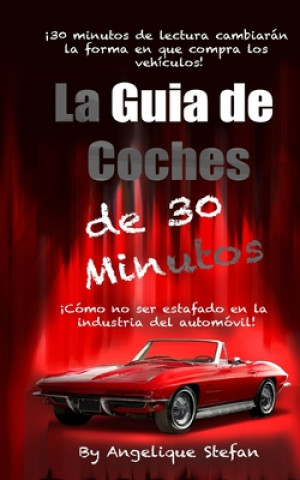 ¡30 minutos de lectura cambiarán la forma en que compra los vehículos!

La Guia de Coches de 30 Minutos

¡Cómo no ser estafado en la industria del automóvil!

By Angelique Stefan